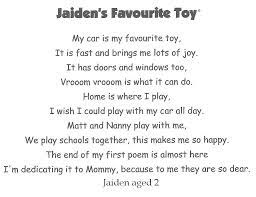 Jaiden's Favourite Toy

My car is my favourite toy,
It is fast and brings me lots of joy.
It has doors and windows too,
Vrooom vrooom is what it can do.
Home is where I play,
I wish I could play with my car all day.
Matt and Nanny play with me,
We play schools together, this makes me so happy.
The end of my first poem is almost here
I'm dedicating it to Mommy, because to me they are so dear.
Jaiden aged 2